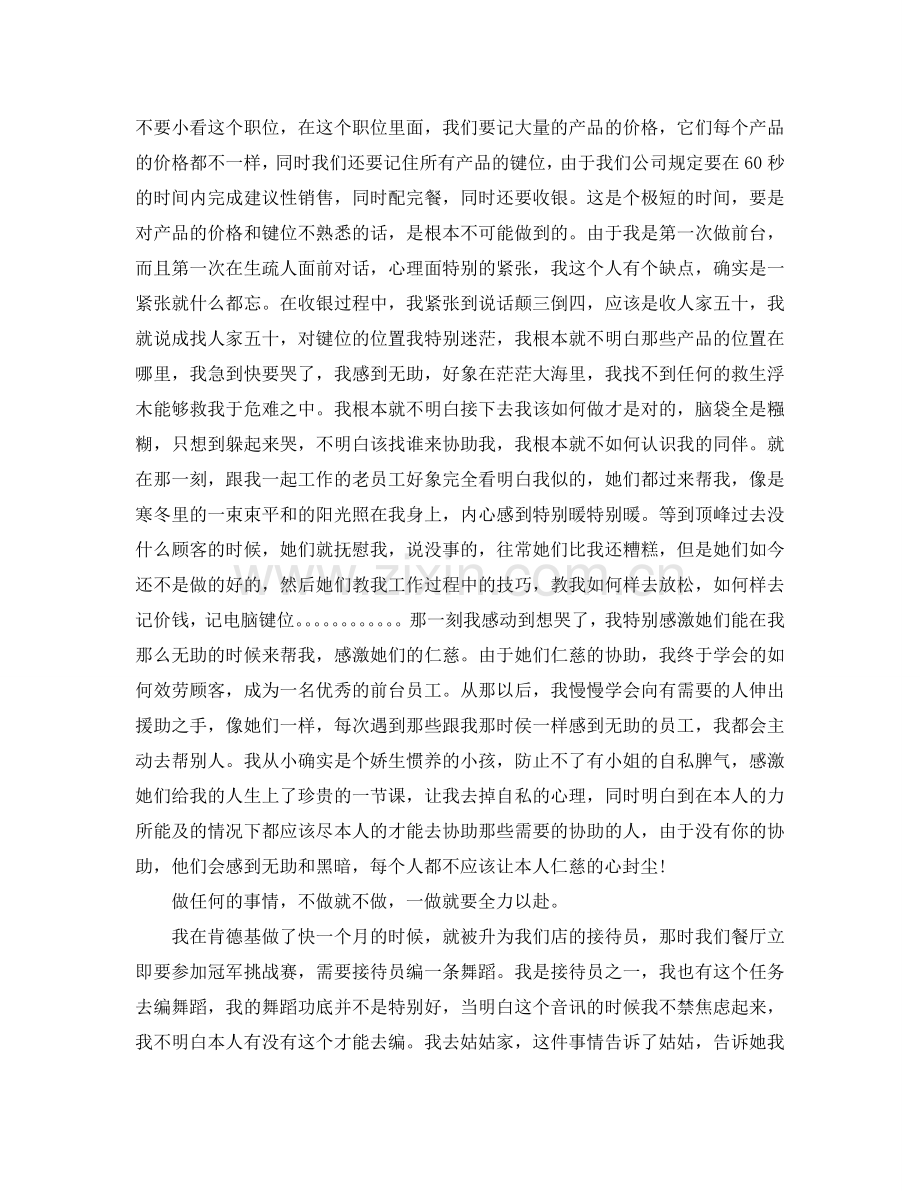 不要小看这个职位，在这个职位里面，我们要记大量的产品的价格，它们每个产品的价格都不一样，同时我们还要记住所有产品的键位，由于我们公司规定要在60秒的时间内完成建议性销售，同时配完餐，同时还要收银。这是个极短的时间，要是对产品的价格和键位不熟悉的话，是根本不可能做到的。由于我是第一次做前台，而且第一次在生疏人面前对话，心理面特别的紧张，我这个人有个缺点，确实是一紧张就什么都忘。在收银过程中，我紧张到说话颠三倒四，应该是收人家五十，我就说成找人家五十，对键位的位置我特别迷茫，我根本就不明白那些产品的位置在哪里，我急到快要哭了，我感到无助，好象在茫茫大海里，我找不到任何的救生浮木能够救我于危难之中。我根本就不明白接下去我该如何做才是对的，脑袋全是糨糊，只想到躲起来哭，不明白该找谁来协助我，我根本就不如何认识我的同伴。就在那一刻，跟我一起工作的老员工好象完全看明白我似的，她们都过来帮我，像是寒冬里的一束束平和的阳光照在我身上，内心感到特别暖特别暖。等到顶峰过去没什么顾客的时候，她们就抚慰我，说没事的，往常她们比我还糟糕，但是她们如今还不是做的好的，然后她们教我工作过程中的技巧，教我如何样去放松，如何样去记价钱，记电脑键位。。。。。。。。。。。那一刻我感动到想哭了，我特别感激她们能在我那么无助的时候来帮我，感激她们的仁慈。由于她们仁慈的协助，我终于学会的如何效劳顾客，成为一名优秀的前台员工。从那以后，我慢慢学会向有需要的人伸出援助之手，像她们一样，每次遇到那些跟我那时侯一样感到无助的员工，我都会主动去帮别人。我从小确实是个娇生惯养的小孩，防止不了有小姐的自私脾气，感激她们给我的人生上了珍贵的一节课，让我去掉自私的心理，同时明白到在本人的力所能及的情况下都应该尽本人的才能去协助那些需要的协助的人，由于没有你的协助，他们会感到无助和黑暗，每个人都不应该让本人仁慈的心封尘！

做任何的事情，不做就不做，一做就要全力以赴。

我在肯德基做了快一个月的时候，就被升为我们店的接待员，那时我们餐厅立即要参加冠军挑战赛，需要接待员编一条舞蹈。我是接待员之一，我也有这个任务去编舞蹈，我的舞蹈功底并不是特别好，当明白这个音讯的时候我不禁焦虑起来，我不明白本人有没有这个才能去编。我去姑姑家，这件事情告诉了姑姑，告诉她我